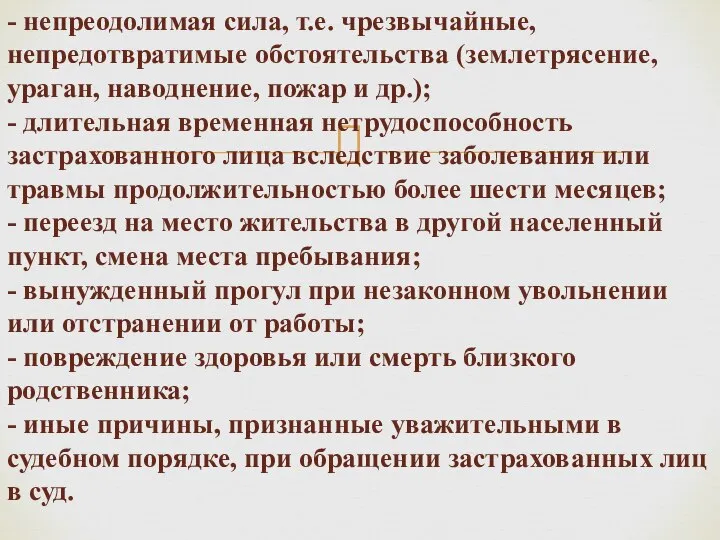 - непреодолимая сила, т.е. чрезвычайные, непредотвратимые обстоятельства (землетрясение, ураган, наводнение, пожар и др.);
- длительная временная нетрудоспособность застрахованного лица вследствие заболевания или травмы продолжительностью более шести месяцев;
- переезд на место жительства в другой населенный пункт, смена места пребывания;
- вынужденный прогул при незаконном увольнении или отстранении от работы;
- повреждение здоровья или смерть близкого родственника;
- иные причины, признанные уважительными в судебном порядке, при обращении застрахованных лиц в суд.